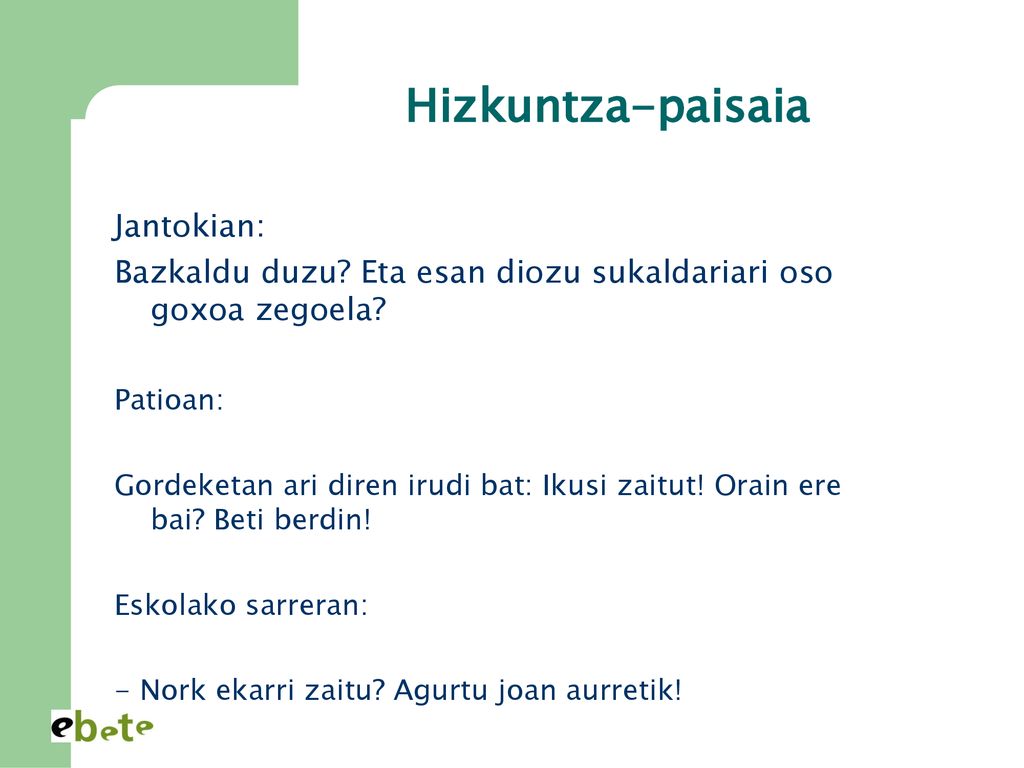 Hizkuntza-paisaia

Jantokian:

Bazkaldu duzu? Eta esan diozu sukaldariari oso goxoa zegoela?

Patioan:

Gordeketan ari diren irudi bat: Ikusi zaitut! Orain ere bai? Beti berdin!

Eskolako sarreran:

- Nork ekarri zaitu? Agurtu joan aurretik!

ebete